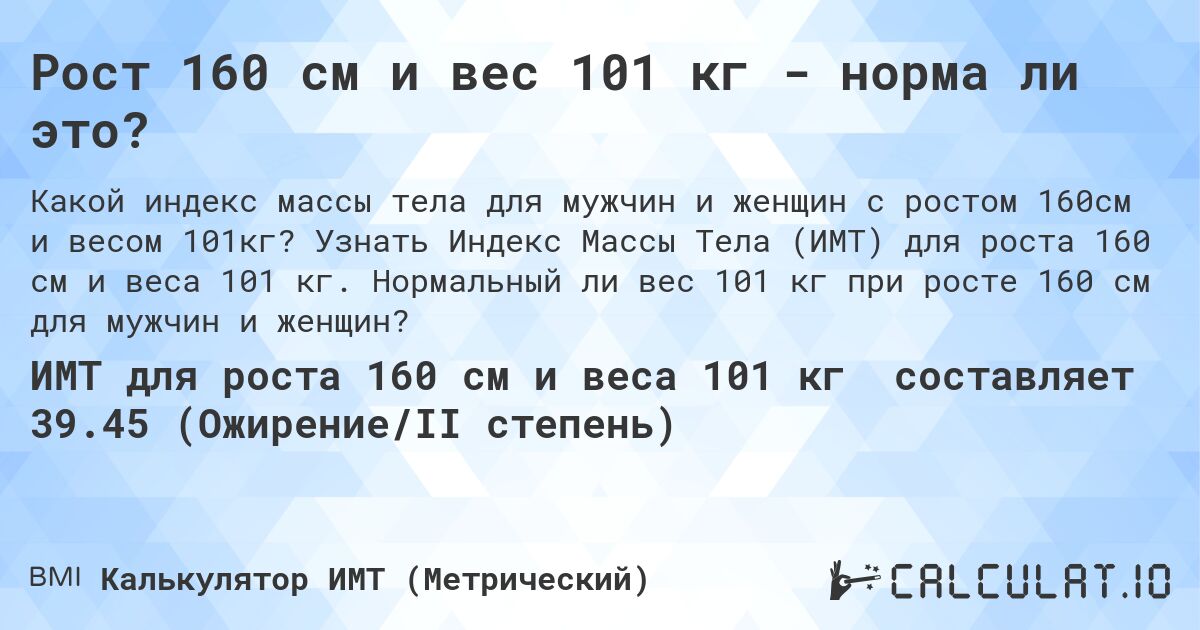 Рост 160 см и вес 101 кг - норма ли это?

Какой индекс массы тела для мужчин и женщин с ростом 160см и весом 101кг? Узнать Индекс Массы Тела (ИМТ) для роста 160 см и веса 101 кг. Нормальный ли вес 101 кг при росте 160 см для мужчин и женщин?

ИМТ для роста 160 см и веса 101 кг составляет 39.45 (Ожирение/II степень)

BMI Калькулятор ИМТ (Метрический)

CALCULAT.IO